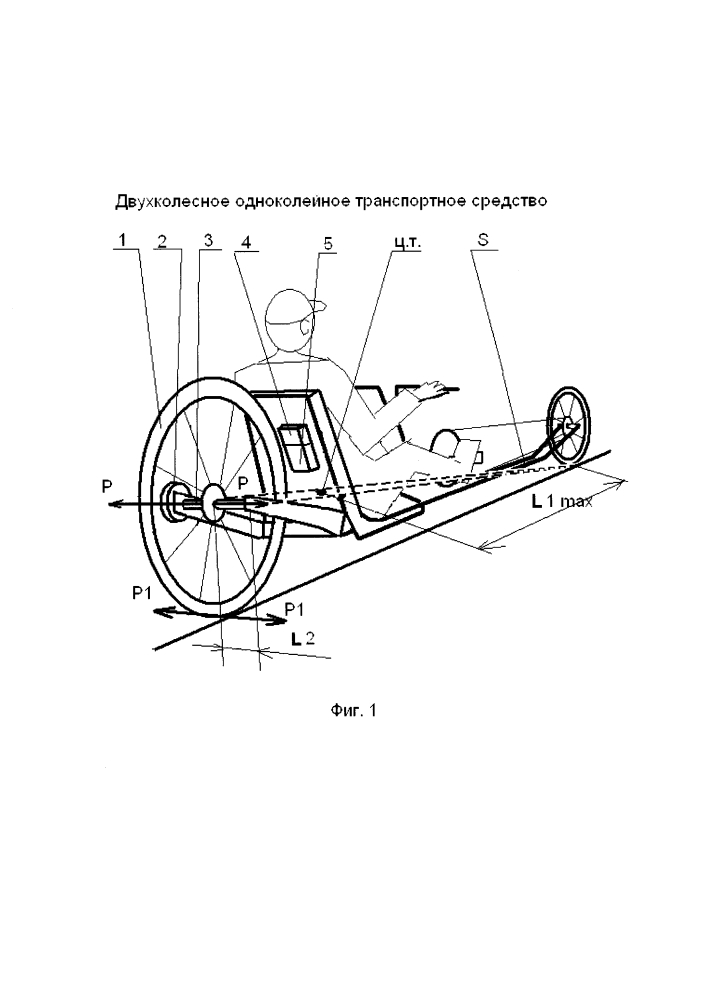 Двухколесное одноколейное транспортное средство

1
2
3
4
5
ц.т.
S

P
P
L 1 max
P1
P1
L 2

Фиг. 1